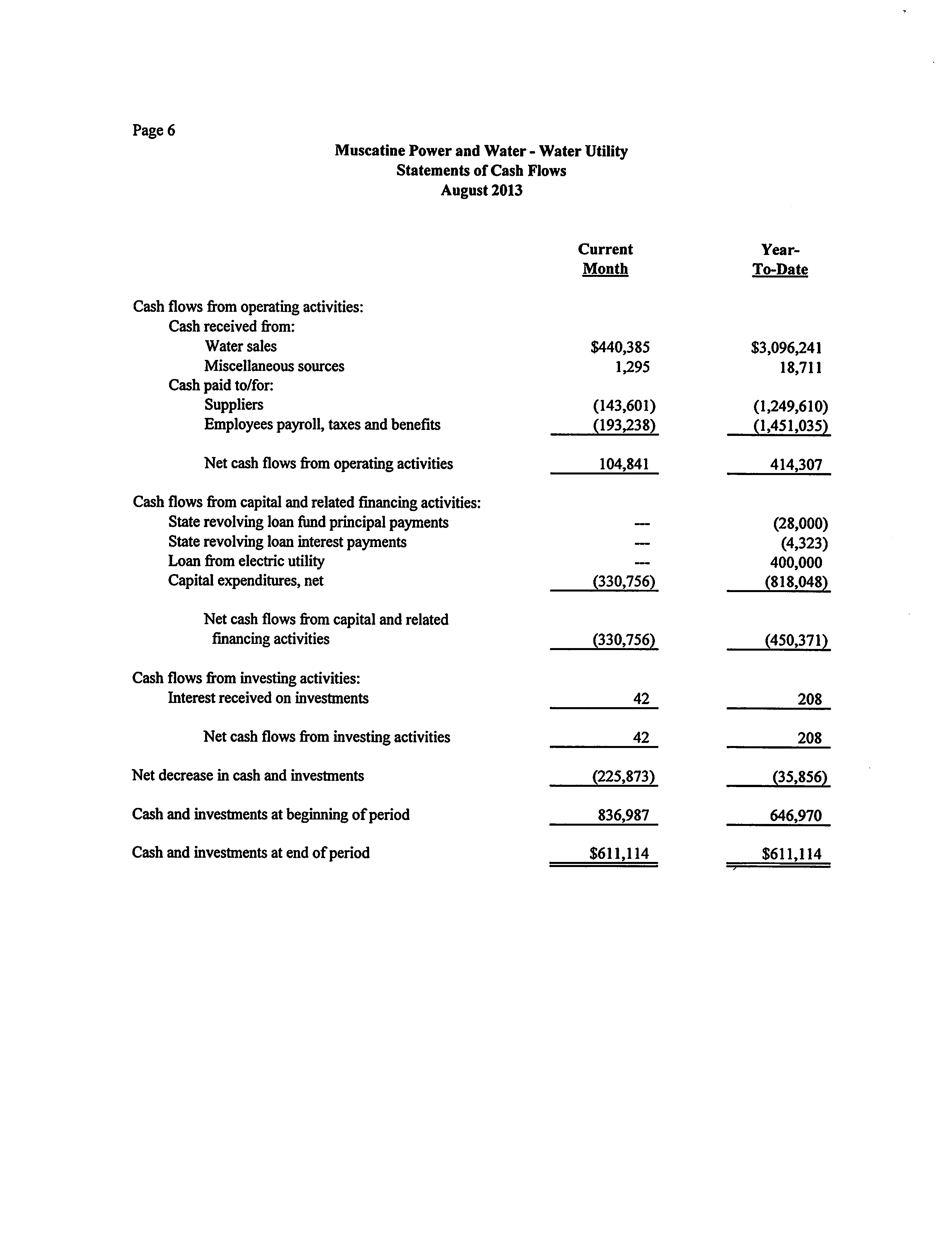 Page 6

Muscatine Power and Water - Water Utility
Statements of Cash Flows
August 2013

| | Current Month | Year-To-Date |
|---|---|---|
| Cash flows from operating activities: | | |
| Cash received from: | | |
| Water sales | \$440,385 | \$3,096,241 |
| Miscellaneous sources | 1,295 | 18,711 |
| Cash paid to/for: | | |
| Suppliers | (143,601) | (1,249,610) |
| Employees payroll, taxes and benefits | (193,238) | (1,451,035) |
| Net cash flows from operating activities | 104,841 | 414,307 |
| Cash flows from capital and related financing activities: | | |
| State revolving loan fund principal payments | --- | (28,000) |
| State revolving loan interest payments | --- | (4,323) |
| Loan from electric utility | --- | 400,000 |
| Capital expenditures, net | (330,756) | (818,048) |
| Net cash flows from capital and related financing activities | (330,756) | (450,371) |
| Cash flows from investing activities: | | |
| Interest received on investments | 42 | 208 |
| Net cash flows from investing activities | 42 | 208 |
| Net decrease in cash and investments | (225,873) | (35,856) |
| Cash and investments at beginning of period | 836,987 | 646,970 |
| Cash and investments at end of period | \$611,114 | \$611,114 |